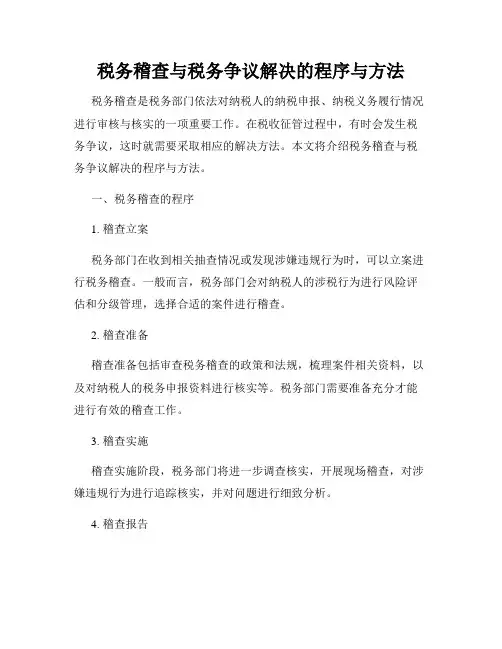 税务稽查与税务争议解决的程序与方法

税务稽查是税务部门依法对纳税人的纳税申报、纳税义务履行情况进行审核与核实的一项重要工作。在税收征管过程中，有时会发生税务争议，这时就需要采取相应的解决方法。本文将介绍税务稽查与税务争议解决的程序与方法。

一、税务稽查的程序

1. 稽查立案

税务部门在收到相关抽查情况或发现涉嫌违规行为时，可以立案进行税务稽查。一般而言，税务部门会对纳税人的涉税行为进行风险评估和分级管理，选择合适的案件进行稽查。

2. 稽查准备

稽查准备包括审查税务稽查的政策和法规，梳理案件相关资料，以及对纳税人的税务申报资料进行核实等。税务部门需要准备充分才能进行有效的稽查工作。

3. 稽查实施

稽查实施阶段，税务部门将进一步调查核实，开展现场稽查，对涉嫌违规行为进行追踪核实，并对问题进行细致分析。

4. 稽查报告